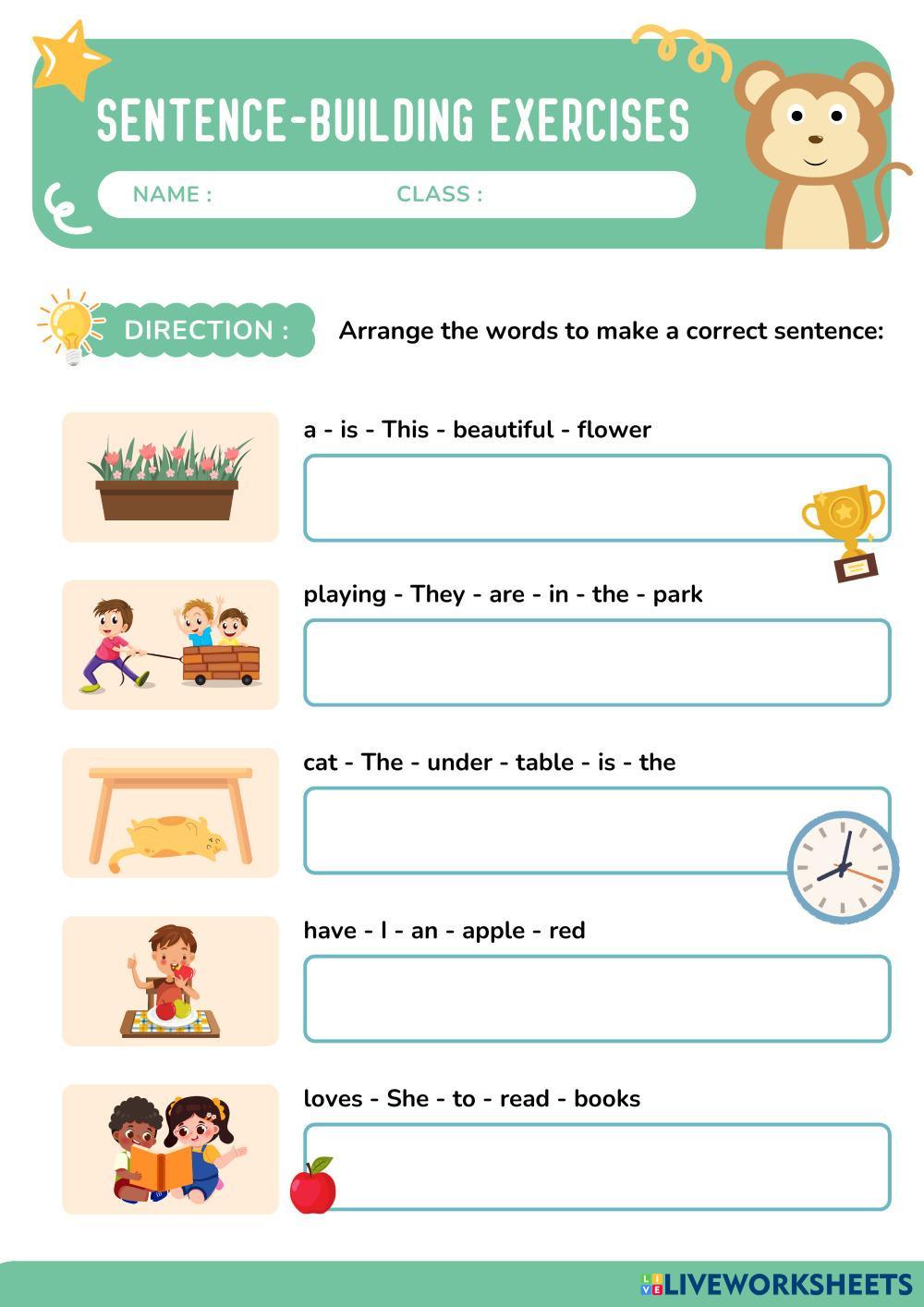 SENTENCE-BUILDING EXERCISES

NAME : CLASS :

DIRECTION : Arrange the words to make a correct sentence:

a - is - This - beautiful - flower

playing - They - are - in - the - park

cat - The - under - table - is - the

have - I - an - apple - red

loves - She - to - read - books

LIVEWORKSHEETS